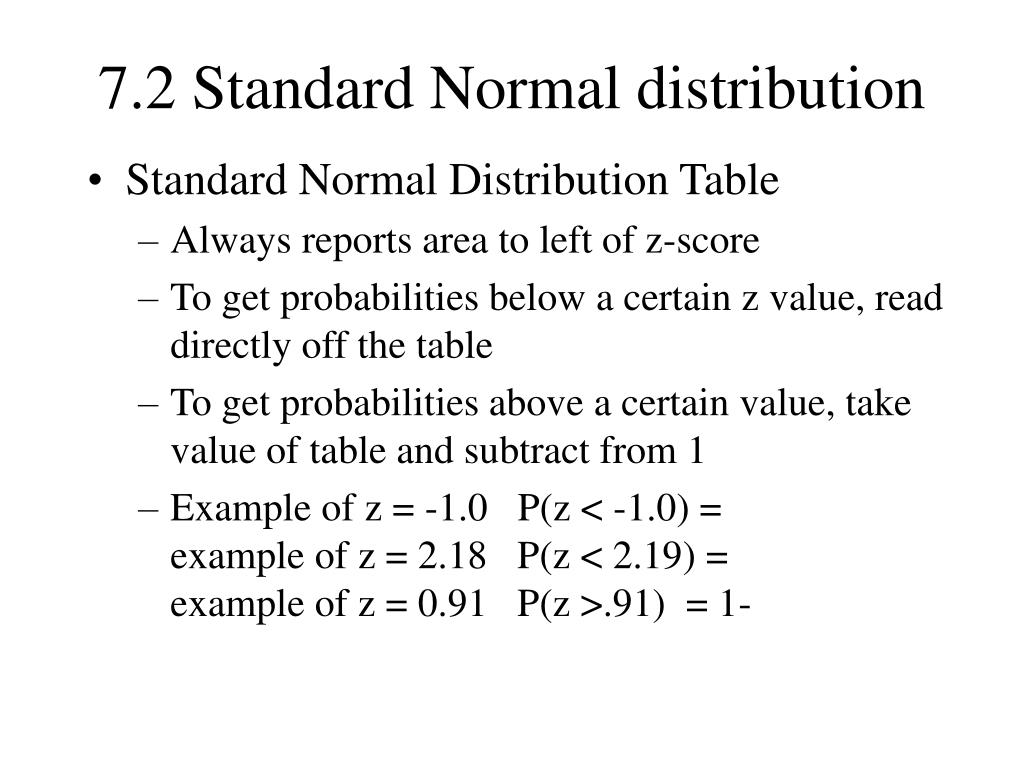 7.2 Standard Normal distribution

• Standard Normal Distribution Table

– Always reports area to left of z-score

– To get probabilities below a certain z value, read directly off the table

– To get probabilities above a certain value, take value of table and subtract from 1

– Example of z = -1.0 P(z < -1.0) =
example of z = 2.18 P(z < 2.19) =
example of z = 0.91 P(z >.91) = 1-